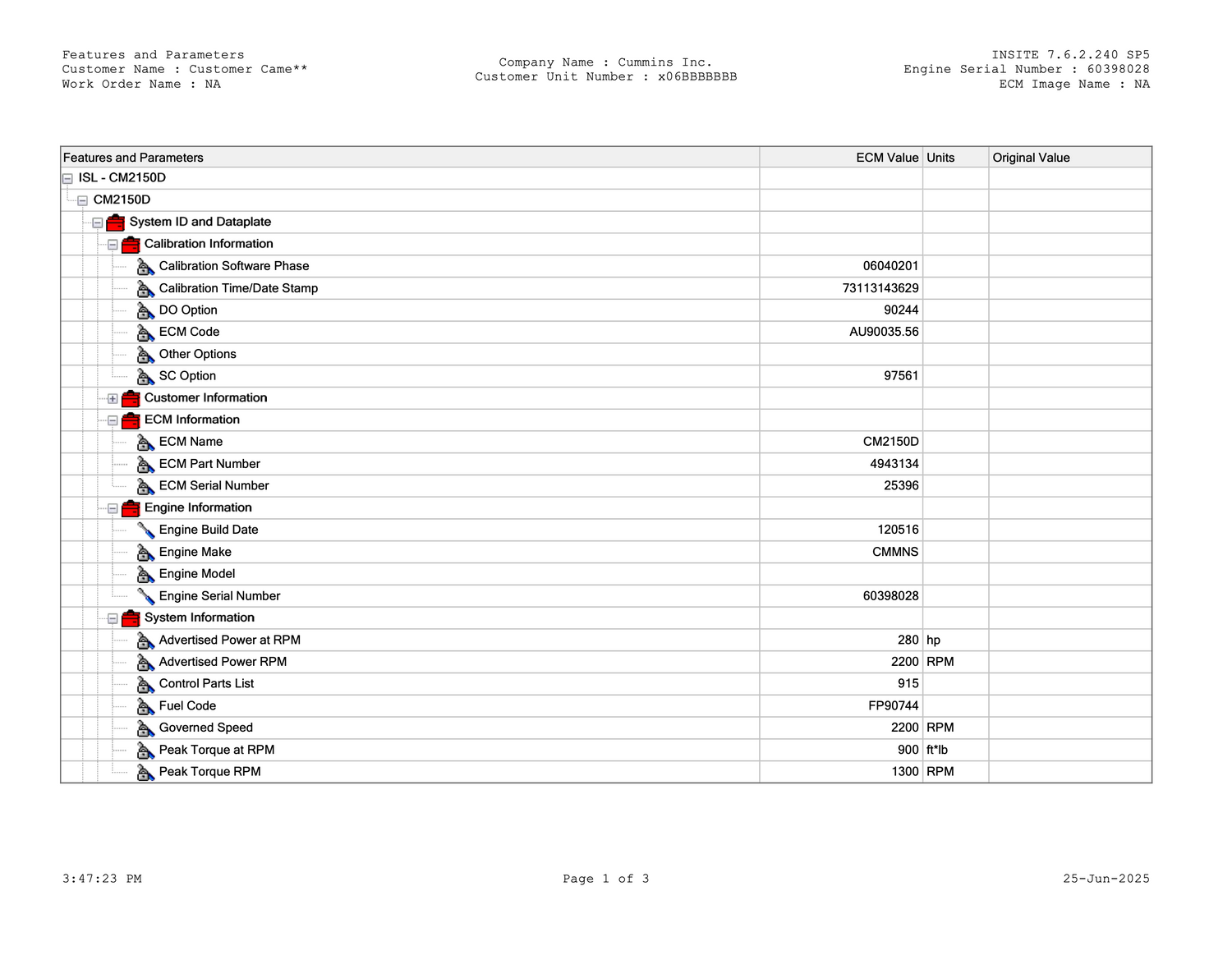 Features and Parameters
Customer Name : Customer Came**
Work Order Name : NA

Company Name : Cummins Inc.
Customer Unit Number : x06BBBBBBB

INSITE 7.6.2.240 SP5
Engine Serial Number : 60398028
ECM Image Name : NA

| Features and Parameters | ECM Value | Units | Original Value |
|---|---|---|---|
| ISL - CM2150D | | | |
| CM2150D | | | |
| System ID and Dataplate | | | |
| Calibration Information | | | |
| Calibration Software Phase | 06040201 | | |
| Calibration Time/Date Stamp | 73113143629 | | |
| DO Option | 90244 | | |
| ECM Code | AU90035.56 | | |
| Other Options | | | |
| SC Option | 97561 | | |
| Customer Information | | | |
| ECM Information | | | |
| ECM Name | CM2150D | | |
| ECM Part Number | 4943134 | | |
| ECM Serial Number | 25396 | | |
| Engine Information | | | |
| Engine Build Date | 120516 | | |
| Engine Make | CMMNS | | |
| Engine Model | | | |
| Engine Serial Number | 60398028 | | |
| System Information | | | |
| Advertised Power at RPM | 280 | hp | |
| Advertised Power RPM | 2200 | RPM | |
| Control Parts List | 915 | | |
| Fuel Code | FP90744 | | |
| Governed Speed | 2200 | RPM | |
| Peak Torque at RPM | 900 | ft*lb | |
| Peak Torque RPM | 1300 | RPM | |

3:47:23 PM
Page 1 of 3
25-Jun-2025